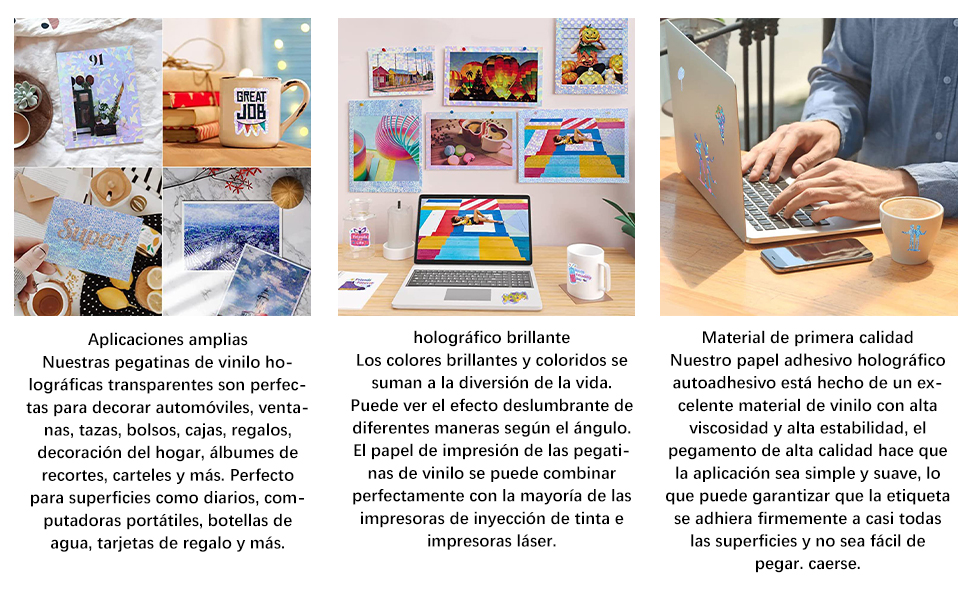 91

GREAT JOB

Super!

Aplicaciones amplias
Nuestras pegatinas de vinilo holográficas transparentes son perfectas para decorar automóviles, ventanas, tazas, bolsos, cajas, regalos, decoración del hogar, álbumes de recortes, carteles y más. Perfecto para superficies como diarios, computadoras portátiles, botellas de agua, tarjetas de regalo y más.

holográfico brillante
Los colores brillantes y coloridos se suman a la diversión de la vida. Puede ver el efecto deslumbrante de diferentes maneras según el ángulo. El papel de impresión de las pegatinas de vinilo se puede combinar perfectamente con la mayoría de las impresoras de inyección de tinta e impresoras láser.

Material de primera calidad
Nuestro papel adhesivo holográfico autoadhesivo está hecho de un excelente material de vinilo con alta viscosidad y alta estabilidad, el pegamento de alta calidad hace que la aplicación sea simple y suave, lo que puede garantizar que la etiqueta se adhiera firmemente a casi todas las superficies y no sea fácil de pegar. caerse.